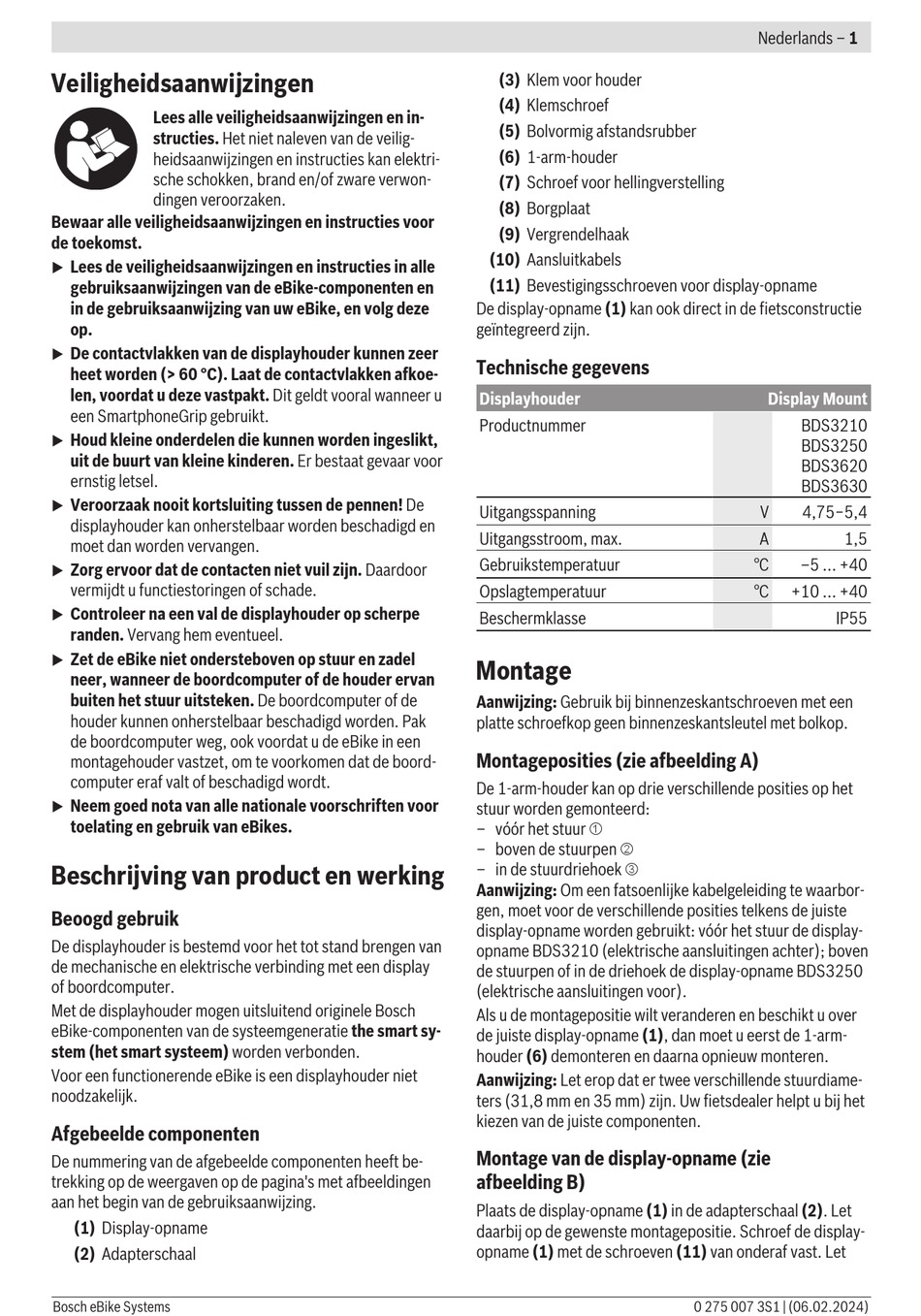 Nederlands – 1

Veiligheidsaanwijzingen

Lees alle veiligheidsaanwijzingen en instructies. Het niet naleven van de veiligheidsaanwijzingen en instructies kan elektrische schokken, brand en/of zware verwondingen veroorzaken.

Bewaar alle veiligheidsaanwijzingen en instructies voor de toekomst.

▶ Lees de veiligheidsaanwijzingen en instructies in alle gebruiksaanwijzingen van de eBike-componenten en in de gebruiksaanwijzing van uw eBike, en volg deze op.

▶ De contactvlakken van de displayhouder kunnen zeer heet worden (> 60 °C). Laat de contactvlakken afkoelen, voordat u deze vastpakt. Dit geldt vooral wanneer u een SmartphoneGrip gebruikt.

▶ Houd kleine onderdelen die kunnen worden ingeslikt, uit de buurt van kleine kinderen. Er bestaat gevaar voor ernstig letsel.

▶ Veroorzaak nooit kortsluiting tussen de pennen! De displayhouder kan onherstelbaar worden beschadigd en moet dan worden vervangen.

▶ Zorg ervoor dat de contacten niet vuil zijn. Daardoor vermijdt u functiestoringen of schade.

▶ Controleer na een val de displayhouder op scherpe randen. Vervang hem eventueel.

▶ Zet de eBike niet ondersteboven op stuur en zadel neer, wanneer de boordcomputer of de houder ervan buiten het stuur uitsteken. De boordcomputer of de houder kunnen onherstelbaar beschadigd worden. Pak de boordcomputer weg, ook voordat u de eBike in een montagehouder vastzet, om te voorkomen dat de boordcomputer eraf valt of beschadigd wordt.

▶ Neem goed nota van alle nationale voorschriften voor toelating en gebruik van eBikes.

Beschrijving van product en werking

Beoogd gebruik

De displayhouder is bestemd voor het tot stand brengen van de mechanische en elektrische verbinding met een display of boordcomputer.

Met de displayhouder mogen uitsluitend originele Bosch eBike-componenten van de systeemgeneratie the smart system (het smart systeem) worden verbonden.

Voor een functionerende eBike is een displayhouder niet noodzakelijk.

Afgebeelde componenten

De nummering van de afgebeelde componenten heeft betrekking op de weergaven op de pagina's met afbeeldingen aan het begin van de gebruiksaanwijzing.

(1) Display-opname
(2) Adapterschaal
(3) Klem voor houder
(4) Klemschroef
(5) Bolvormig afstandsrubber
(6) 1-arm-houder
(7) Schroef voor hellingverstelling
(8) Borgplaat
(9) Vergrendelhaak
(10) Aansluitkabels
(11) Bevestigingsschroeven voor display-opname

De display-opname (1) kan ook direct in de fietsconstructie geïntegreerd zijn.

Technische gegevens

| Displayhouder | | Display Mount |
|---|---|---|
| Productnummer | | BDS3210 BDS3250 BDS3620 BDS3630 |
| Uitgangsspanning | V | 4,75–5,4 |
| Uitgangsstroom, max. | A | 1,5 |
| Gebruikstemperatuur | °C | –5 ... +40 |
| Opslagtemperatuur | °C | +10 ... +40 |
| Beschermklasse | | IP55 |

Montage

Aanwijzing: Gebruik bij binnenzeskantschroeven met een platte schroefkop geen binnenzeskantsleutel met bolkop.

Montageposities (zie afbeelding A)

De 1-arm-houder kan op drie verschillende posities op het stuur worden gemonteerd:
– vóór het stuur ①
– boven de stuurpen ②
– in de stuurdriehoek ③

Aanwijzing: Om een fatsoenlijke kabelgeleiding te waarborgen, moet voor de verschillende posities telkens de juiste display-opname worden gebruikt: vóór het stuur de display-opname BDS3210 (elektrische aansluitingen achter); boven de stuurpen of in de driehoek de display-opname BDS3250 (elektrische aansluitingen voor).

Als u de montagepositie wilt veranderen en beschikt u over de juiste display-opname (1), dan moet u eerst de 1-arm-houder (6) demonteren en daarna opnieuw monteren.

Aanwijzing: Let erop dat er twee verschillende stuurdiameters (31,8 mm en 35 mm) zijn. Uw fietsdealer helpt u bij het kiezen van de juiste componenten.

Montage van de display-opname (zie afbeelding B)

Plaats de display-opname (1) in de adapterschaal (2). Let daarbij op de gewenste montagepositie. Schroef de display-opname (1) met de schroeven (11) van onderaf vast. Let

Bosch eBike Systems
0 275 007 3S1 | (06.02.2024)